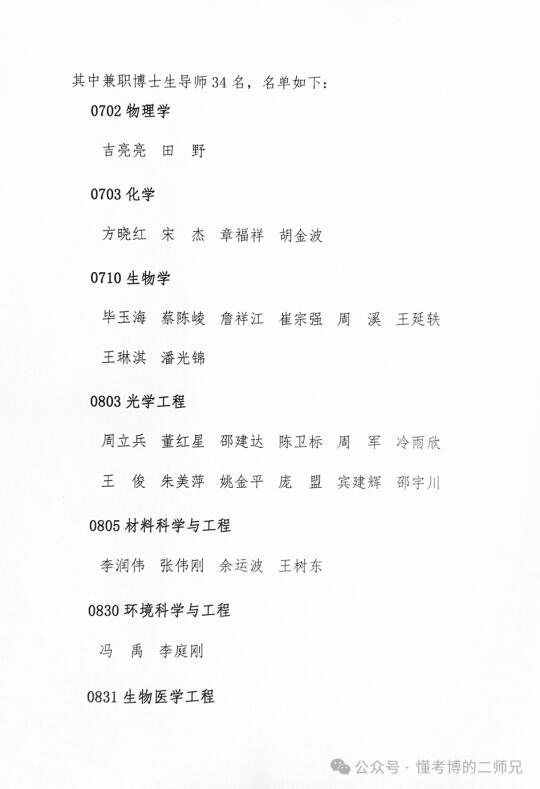 其中兼职博士生导师 34 名，名单如下：

0702 物理学

吉亮亮 田 野

0703 化学

方晓红 宋 杰 章福祥 胡金波

0710 生物学

毕玉海 蔡陈崚 詹祥江 崔宗强 周 溪 王延轶

王琳淇 潘光锦

0803 光学工程

周立兵 董红星 邵建达 陈卫标 周 军 冷雨欣

王 俊 朱美萍 姚金平 庞 盟 宾建辉 邵宇川

0805 材料科学与工程

李润伟 张伟刚 余运波 王树东

0830 环境科学与工程

冯 禹 李庭刚

0831 生物医学工程

公众号 · 懂考博的二师兄